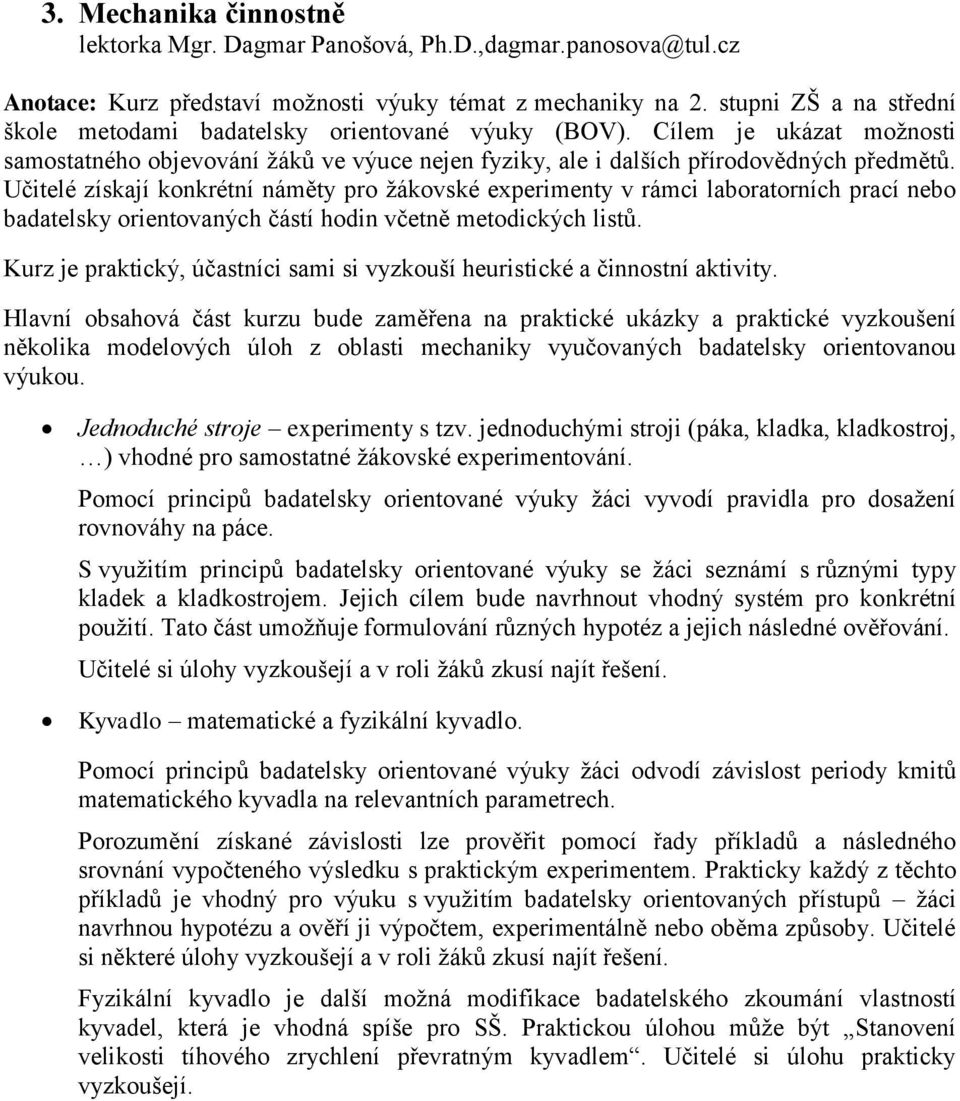 3. Mechanika činnostně
lektorka Mgr. Dagmar Panošová, Ph.D.,dagmar.panosova@tul.cz

Anotace: Kurz představí možnosti výuky témat z mechaniky na 2. stupni ZŠ a na střední škole metodami badatelsky orientované výuky (BOV). Cílem je ukázat možnosti samostatného objevování žáků ve výuce nejen fyziky, ale i dalších přírodovědných předmětů. Učitelé získají konkrétní náměty pro žákovské experimenty v rámci laboratorních prací nebo badatelsky orientovaných částí hodin včetně metodických listů.

Kurz je praktický, účastníci sami si vyzkouší heuristické a činnostní aktivity.

Hlavní obsahová část kurzu bude zaměřena na praktické ukázky a praktické vyzkoušení několika modelových úloh z oblasti mechaniky vyučovaných badatelsky orientovanou výukou.

• Jednoduché stroje – experimenty s tzv. jednoduchými stroji (páka, kladka, kladkostroj, …) vhodné pro samostatné žákovské experimentování.

Pomocí principů badatelsky orientované výuky žáci vyvodí pravidla pro dosažení rovnováhy na páce.

S využitím principů badatelsky orientované výuky se žáci seznámí s různými typy kladek a kladkostrojem. Jejich cílem bude navrhnout vhodný systém pro konkrétní použití. Tato část umožňuje formulování různých hypotéz a jejich následné ověřování.

Učitelé si úlohy vyzkoušejí a v roli žáků zkusí najít řešení.

• Kyvadlo – matematické a fyzikální kyvadlo.

Pomocí principů badatelsky orientované výuky žáci odvodí závislost periody kmitů matematického kyvadla na relevantních parametrech.

Porozumění získané závislosti lze prověřit pomocí řady příkladů a následného srovnání vypočteného výsledku s praktickým experimentem. Prakticky každý z těchto příkladů je vhodný pro výuku s využitím badatelsky orientovaných přístupů – žáci navrhnou hypotézu a ověří ji výpočtem, experimentálně nebo oběma způsoby. Učitelé si některé úlohy vyzkoušejí a v roli žáků zkusí najít řešení.

Fyzikální kyvadlo je další možná modifikace badatelského zkoumání vlastností kyvadel, která je vhodná spíše pro SŠ. Praktickou úlohou může být „Stanovení velikosti tíhového zrychlení převratným kyvadlem“. Učitelé si úlohu prakticky vyzkoušejí.